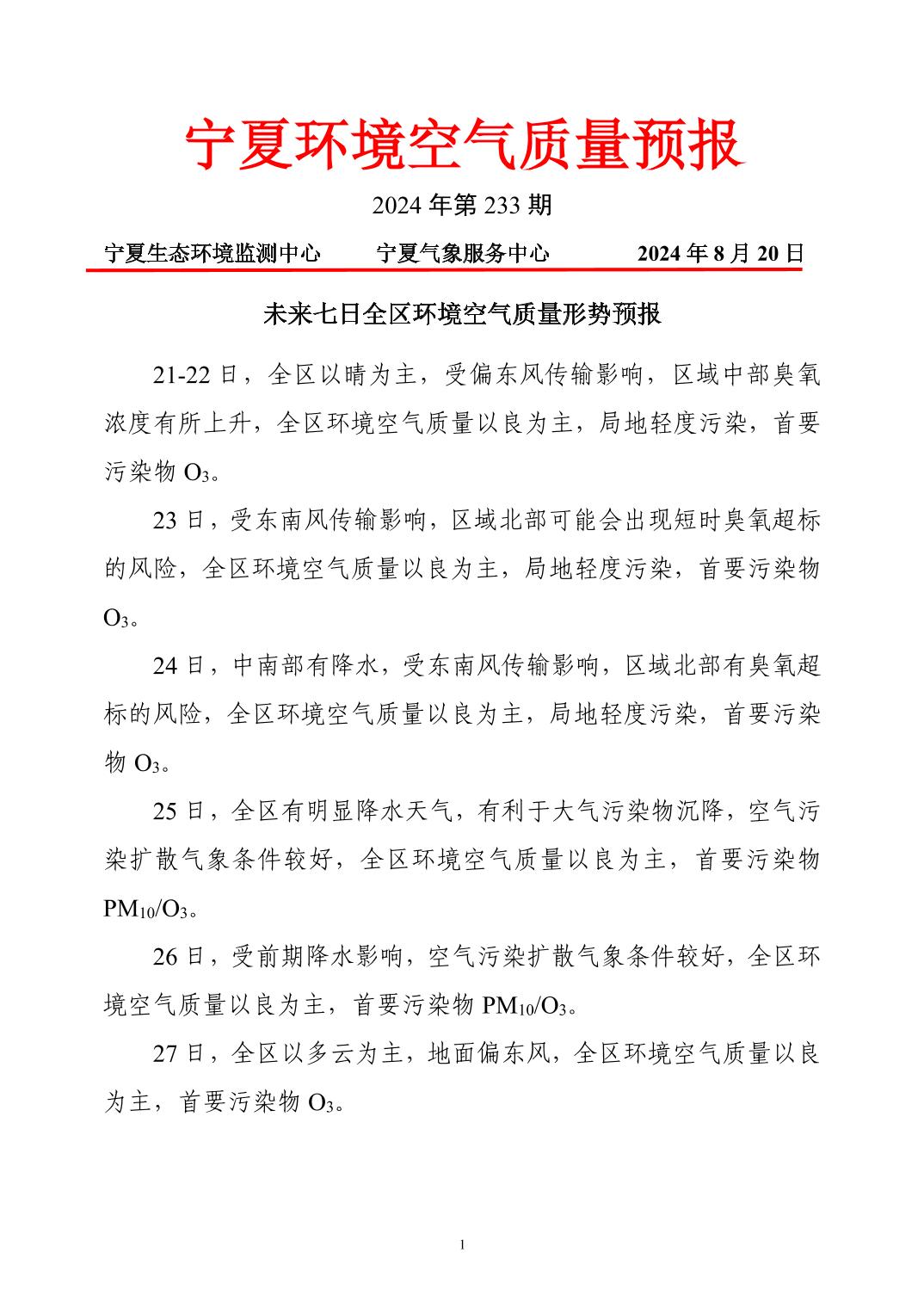 宁夏环境空气质量预报

2024 年第 233 期

宁夏生态环境监测中心　　宁夏气象服务中心　　2024 年 8 月 20 日

未来七日全区环境空气质量形势预报

21-22 日，全区以晴为主，受偏东风传输影响，区域中部臭氧浓度有所上升，全区环境空气质量以良为主，局地轻度污染，首要污染物 $O_3$。

23 日，受东南风传输影响，区域北部可能会出现短时臭氧超标的风险，全区环境空气质量以良为主，局地轻度污染，首要污染物 $O_3$。

24 日，中南部有降水，受东南风传输影响，区域北部有臭氧超标的风险，全区环境空气质量以良为主，局地轻度污染，首要污染物 $O_3$。

25 日，全区有明显降水天气，有利于大气污染物沉降，空气污染扩散气象条件较好，全区环境空气质量以良为主，首要污染物 $PM_{10}/O_3$。

26 日，受前期降水影响，空气污染扩散气象条件较好，全区环境空气质量以良为主，首要污染物 $PM_{10}/O_3$。

27 日，全区以多云为主，地面偏东风，全区环境空气质量以良为主，首要污染物 $O_3$。

1